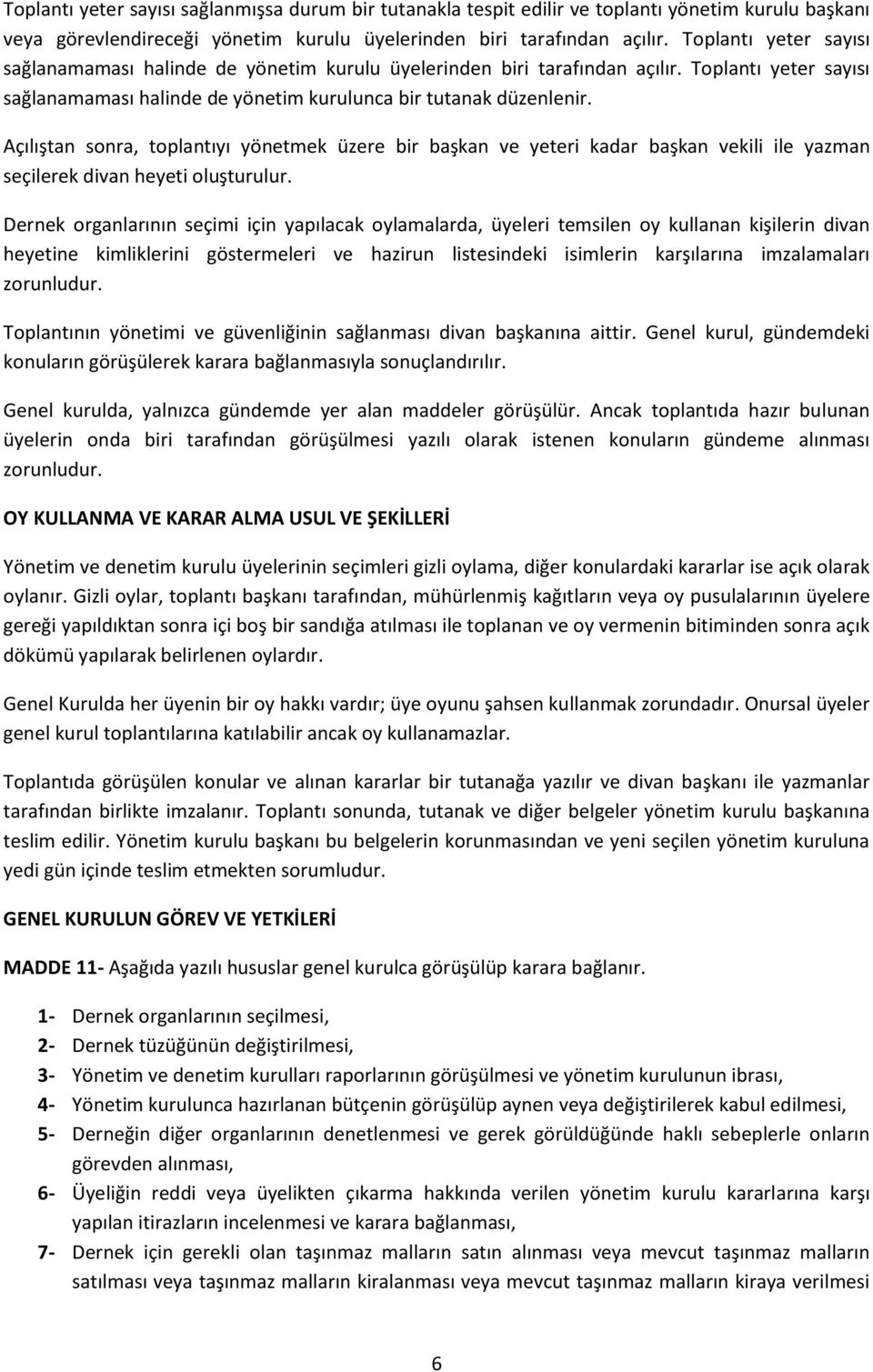 Toplantı yeter sayısı sağlanmışsa durum bir tutanakla tespit edilir ve toplantı yönetim kurulu başkanı veya görevlendireceği yönetim kurulu üyelerinden biri tarafından açılır. Toplantı yeter sayısı sağlanamaması halinde de yönetim kurulu üyelerinden biri tarafından açılır. Toplantı yeter sayısı sağlanamaması halinde de yönetim kurulunca bir tutanak düzenlenir.

Açılıştan sonra, toplantıyı yönetmek üzere bir başkan ve yeteri kadar başkan vekili ile yazman seçilerek divan heyeti oluşturulur.

Dernek organlarının seçimi için yapılacak oylamalarda, üyeleri temsilen oy kullanan kişilerin divan heyetine kimliklerini göstermeleri ve hazirun listesindeki isimlerin karşılarına imzalamaları zorunludur.

Toplantının yönetimi ve güvenliğinin sağlanması divan başkanına aittir. Genel kurul, gündemdeki konuların görüşülerek karara bağlanmasıyla sonuçlandırılır.

Genel kurulda, yalnızca gündemde yer alan maddeler görüşülür. Ancak toplantıda hazır bulunan üyelerin onda biri tarafından görüşülmesi yazılı olarak istenen konuların gündeme alınması zorunludur.

OY KULLANMA VE KARAR ALMA USUL VE ŞEKİLLERİ

Yönetim ve denetim kurulu üyelerinin seçimleri gizli oylama, diğer konulardaki kararlar ise açık olarak oylanır. Gizli oylar, toplantı başkanı tarafından, mühürlenmiş kağıtların veya oy pusulalarının üyelere gereği yapıldıktan sonra içi boş bir sandığa atılması ile toplanan ve oy vermenin bitiminden sonra açık dökümü yapılarak belirlenen oylardır.

Genel Kurulda her üyenin bir oy hakkı vardır; üye oyunu şahsen kullanmak zorundadır. Onursal üyeler genel kurul toplantılarına katılabilir ancak oy kullanamazlar.

Toplantıda görüşülen konular ve alınan kararlar bir tutanağa yazılır ve divan başkanı ile yazmanlar tarafından birlikte imzalanır. Toplantı sonunda, tutanak ve diğer belgeler yönetim kurulu başkanına teslim edilir. Yönetim kurulu başkanı bu belgelerin korunmasından ve yeni seçilen yönetim kuruluna yedi gün içinde teslim etmekten sorumludur.

GENEL KURULUN GÖREV VE YETKİLERİ

MADDE 11- Aşağıda yazılı hususlar genel kurulca görüşülüp karara bağlanır.

1- Dernek organlarının seçilmesi,
2- Dernek tüzüğünün değiştirilmesi,
3- Yönetim ve denetim kurulları raporlarının görüşülmesi ve yönetim kurulunun ibrası,
4- Yönetim kurulunca hazırlanan bütçenin görüşülüp aynen veya değiştirilerek kabul edilmesi,
5- Derneğin diğer organlarının denetlenmesi ve gerek görüldüğünde haklı sebeplerle onların görevden alınması,
6- Üyeliğin reddi veya üyelikten çıkarma hakkında verilen yönetim kurulu kararlarına karşı yapılan itirazların incelenmesi ve karara bağlanması,
7- Dernek için gerekli olan taşınmaz malların satın alınması veya mevcut taşınmaz malların satılması veya taşınmaz malların kiralanması veya mevcut taşınmaz malların kiraya verilmesi

6